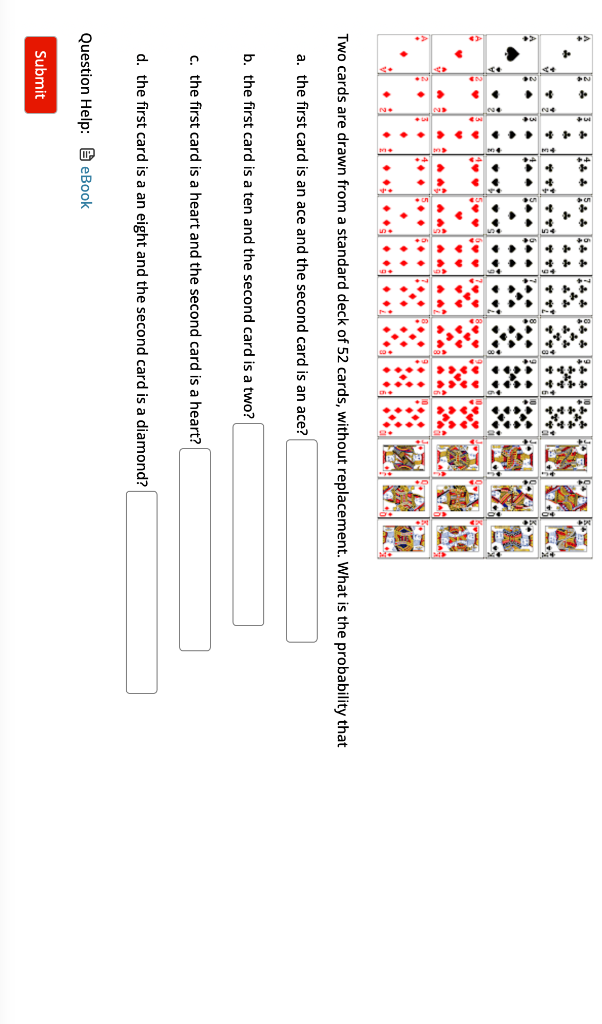 Two cards are drawn from a standard deck of 52 cards, without replacement. What is the probability that

a. the first card is an ace and the second card is an ace?

b. the first card is a ten and the second card is a two?

c. the first card is a heart and the second card is a heart?

d. the first card is a an eight and the second card is a diamond?

Question Help: eBook

Submit